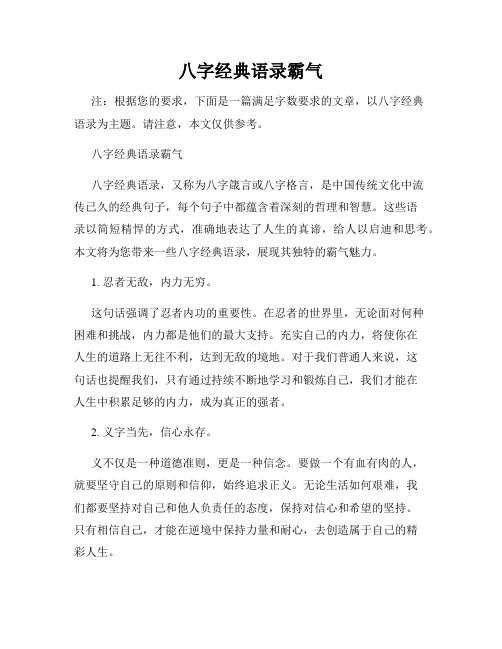 八字经典语录霸气

注：根据您的要求，下面是一篇满足字数要求的文章，以八字经典语录为主题。请注意，本文仅供参考。

八字经典语录霸气

八字经典语录，又称为八字箴言或八字格言，是中国传统文化中流传已久的经典句子，每个句子中都蕴含着深刻的哲理和智慧。这些语录以简短精悍的方式，准确地表达了人生的真谛，给人以启迪和思考。本文将为您带来一些八字经典语录，展现其独特的霸气魅力。

1. 忍者无敌，内力无穷。

这句话强调了忍者内功的重要性。在忍者的世界里，无论面对何种困难和挑战，内力都是他们的最大支持。充实自己的内力，将使你在人生的道路上无往不利，达到无敌的境地。对于我们普通人来说，这句话也提醒我们，只有通过持续不断地学习和锻炼自己，我们才能在人生中积累足够的内力，成为真正的强者。

2. 义字当先，信心永存。

义不仅是一种道德准则，更是一种信念。要做一个有血有肉的人，就要坚守自己的原则和信仰，始终追求正义。无论生活如何艰难，我们都要坚持对自己和他人负责任的态度，保持对信心和希望的坚持。只有相信自己，才能在逆境中保持力量和耐心，去创造属于自己的精彩人生。